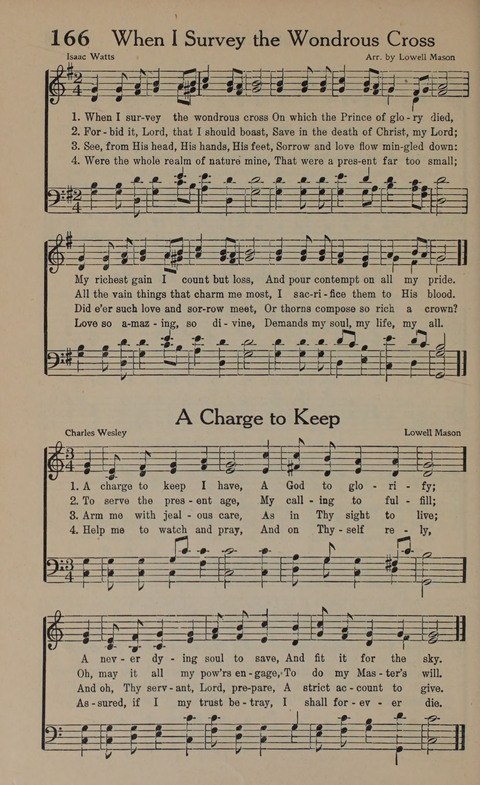 166 When I Survey the Wondrous Cross

Isaac Watts

Arr. by Lowell Mason

1. When I sur-vey the wondrous cross On which the Prince of glo-ry died,
2. For-bid it, Lord, that I should boast, Save in the death of Christ, my Lord;
3. See, from His head, His hands, His feet, Sorrow and love flow min-gled down:
4. Were the whole realm of nature mine, That were a pres-ent far too small;

My richest gain I count but loss, And pour contempt on all my pride.
All the vain things that charm me most, I sac-ri-fice them to His blood.
Did e'er such love and sor-row meet, Or thorns compose so rich a crown?
Love so a-maz-ing, so di-vine, Demands my soul, my life, my all.

A Charge to Keep

Charles Wesley

Lowell Mason

1. A charge to keep I have, A God to glo-ri-fy;
2. To serve the pres-ent age, My call-ing to ful-fill;
3. Arm me with jeal-ous care, As in Thy sight to live;
4. Help me to watch and pray, And on Thy-self re-ly,

A nev-er dy-ing soul to save, And fit it for the sky.
Oh, may it all my pow'rs en-gage, To do my Mas-ter's will.
And oh, Thy serv-ant, Lord, pre-pare, A strict ac-count to give.
As-sured, if I my trust be-tray, I shall for-ev-er die.